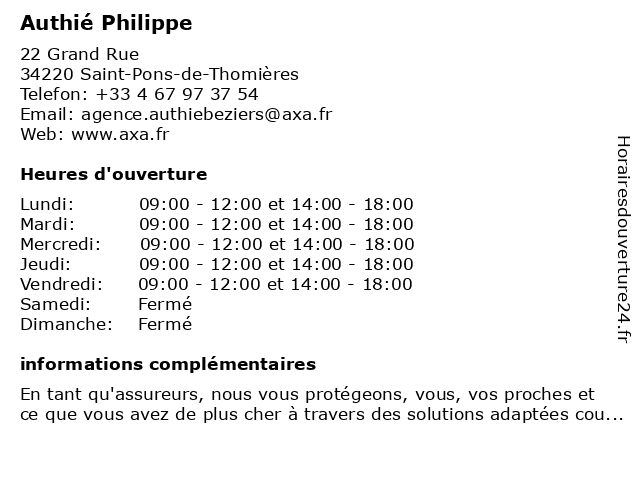 Authié Philippe

22 Grand Rue
34220 Saint-Pons-de-Thomières
Telefon: +33 4 67 97 37 54
Email: agence.authiebeziers@axa.fr
Web: www.axa.fr

Heures d'ouverture

| | |
|---|---|
| Lundi: | 09:00 - 12:00 et 14:00 - 18:00 |
| Mardi: | 09:00 - 12:00 et 14:00 - 18:00 |
| Mercredi: | 09:00 - 12:00 et 14:00 - 18:00 |
| Jeudi: | 09:00 - 12:00 et 14:00 - 18:00 |
| Vendredi: | 09:00 - 12:00 et 14:00 - 18:00 |
| Samedi: | Fermé |
| Dimanche: | Fermé |

informations complémentaires

En tant qu'assureurs, nous vous protégeons, vous, vos proches et ce que vous avez de plus cher à travers des solutions adaptées cou...

Horairesdouverture24.fr